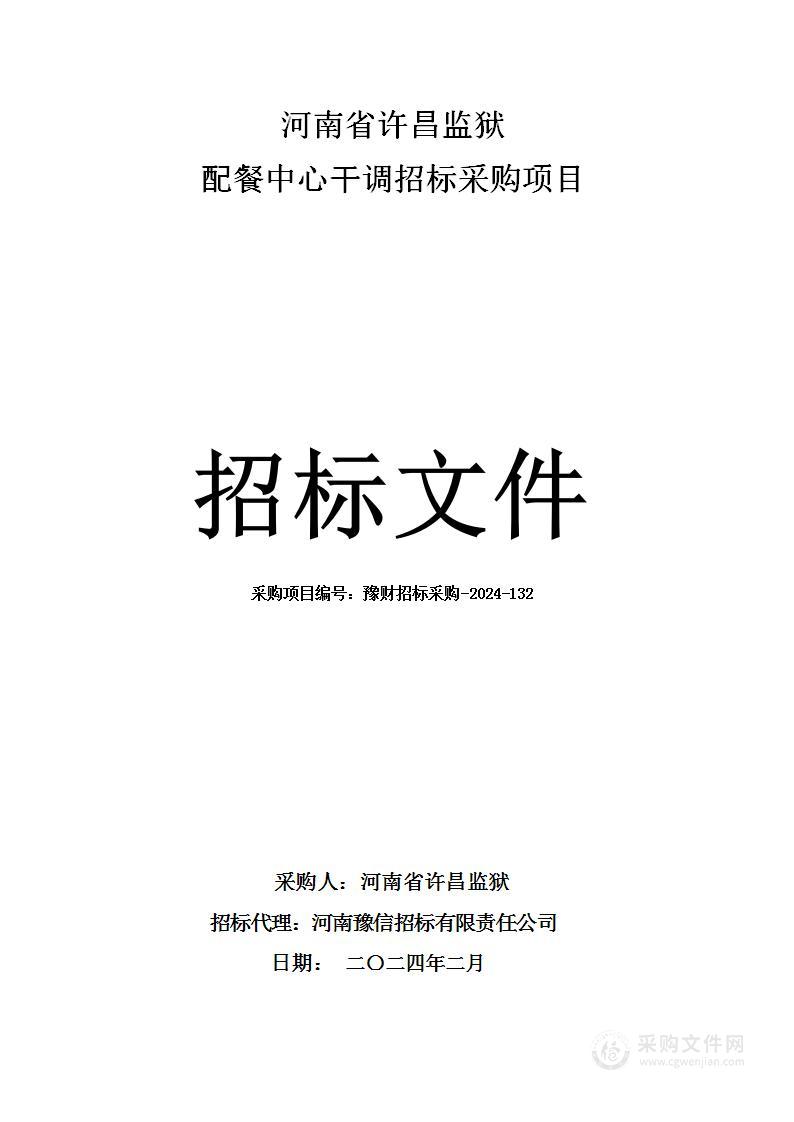 河南省许昌监狱
配餐中心干调招标采购项目

招标文件

采购项目编号：豫财招标采购-2024-132

采购人：河南省许昌监狱
招标代理：河南豫信招标有限责任公司
日期： 二〇二四年二月

采购文件网
www.cgwenjian.com